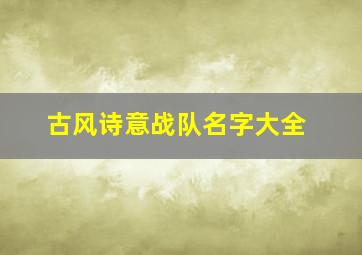 古风诗意战队名字大全